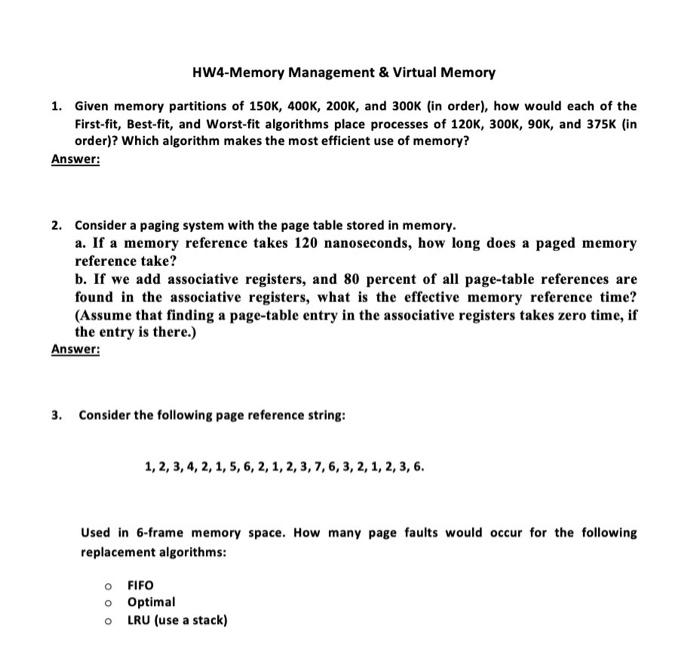 HW4-Memory Management & Virtual Memory

1. Given memory partitions of 150K, 400K, 200K, and 300K (in order), how would each of the First-fit, Best-fit, and Worst-fit algorithms place processes of 120K, 300K, 90K, and 375K (in order)? Which algorithm makes the most efficient use of memory?

Answer:

2. Consider a paging system with the page table stored in memory.

a. If a memory reference takes 120 nanoseconds, how long does a paged memory reference take?

b. If we add associative registers, and 80 percent of all page-table references are found in the associative registers, what is the effective memory reference time? (Assume that finding a page-table entry in the associative registers takes zero time, if the entry is there.)

Answer:

3. Consider the following page reference string:

1, 2, 3, 4, 2, 1, 5, 6, 2, 1, 2, 3, 7, 6, 3, 2, 1, 2, 3, 6.

Used in 6-frame memory space. How many page faults would occur for the following replacement algorithms:

o FIFO
o Optimal
o LRU (use a stack)